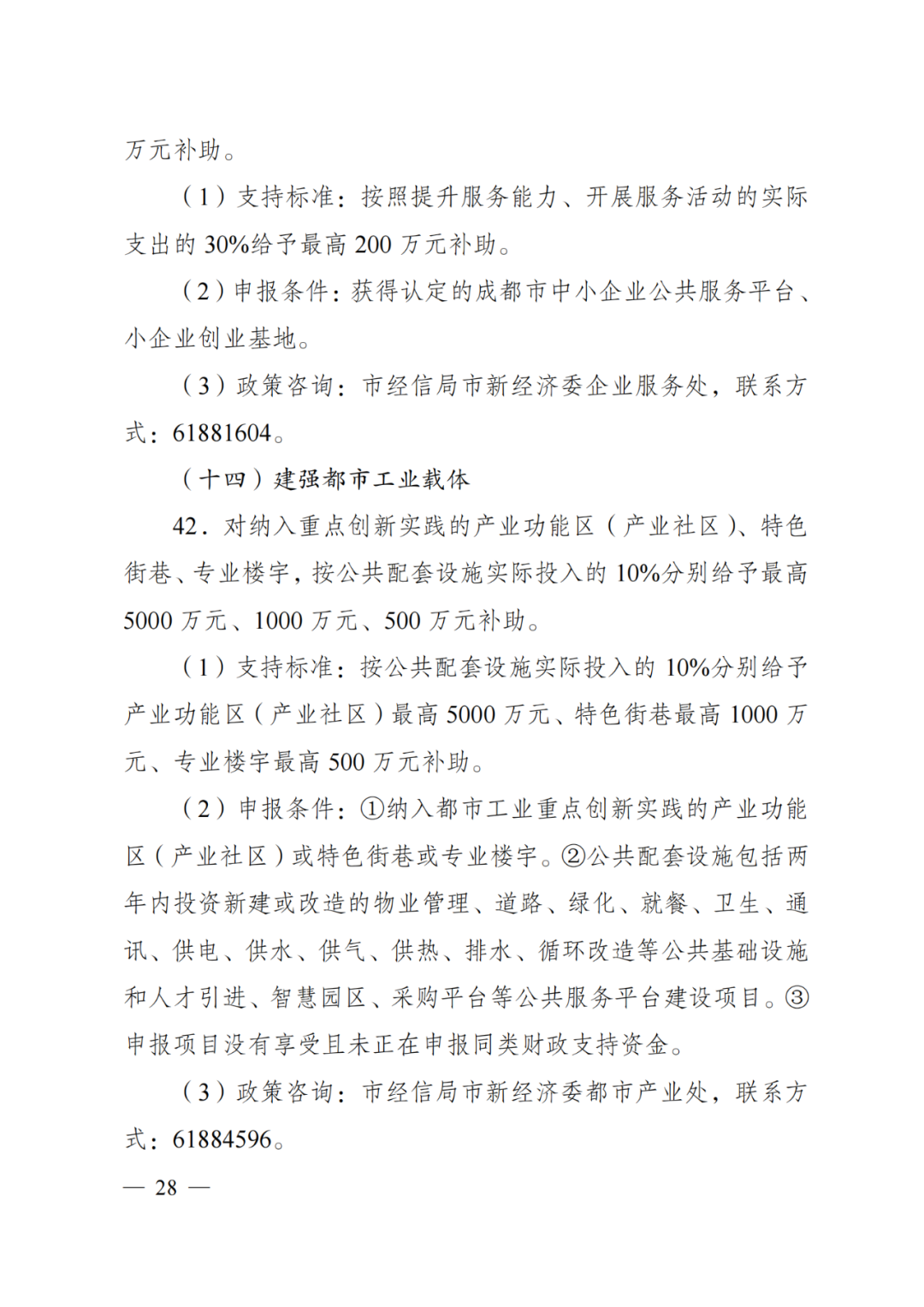 万元补助。

（1）支持标准：按照提升服务能力、开展服务活动的实际支出的 30%给予最高 200 万元补助。

（2）申报条件：获得认定的成都市中小企业公共服务平台、小企业创业基地。

（3）政策咨询：市经信局市新经济委企业服务处，联系方式：61881604。

（十四）建强都市工业载体

42．对纳入重点创新实践的产业功能区（产业社区）、特色街巷、专业楼宇，按公共配套设施实际投入的 10%分别给予最高 5000 万元、1000 万元、500 万元补助。

（1）支持标准：按公共配套设施实际投入的 10%分别给予产业功能区（产业社区）最高 5000 万元、特色街巷最高 1000 万元、专业楼宇最高 500 万元补助。

（2）申报条件：①纳入都市工业重点创新实践的产业功能区（产业社区）或特色街巷或专业楼宇。②公共配套设施包括两年内投资新建或改造的物业管理、道路、绿化、就餐、卫生、通讯、供电、供水、供气、供热、排水、循环改造等公共基础设施和人才引进、智慧园区、采购平台等公共服务平台建设项目。③申报项目没有享受且未正在申报同类财政支持资金。

（3）政策咨询：市经信局市新经济委都市产业处，联系方式：61884596。

— 28 —